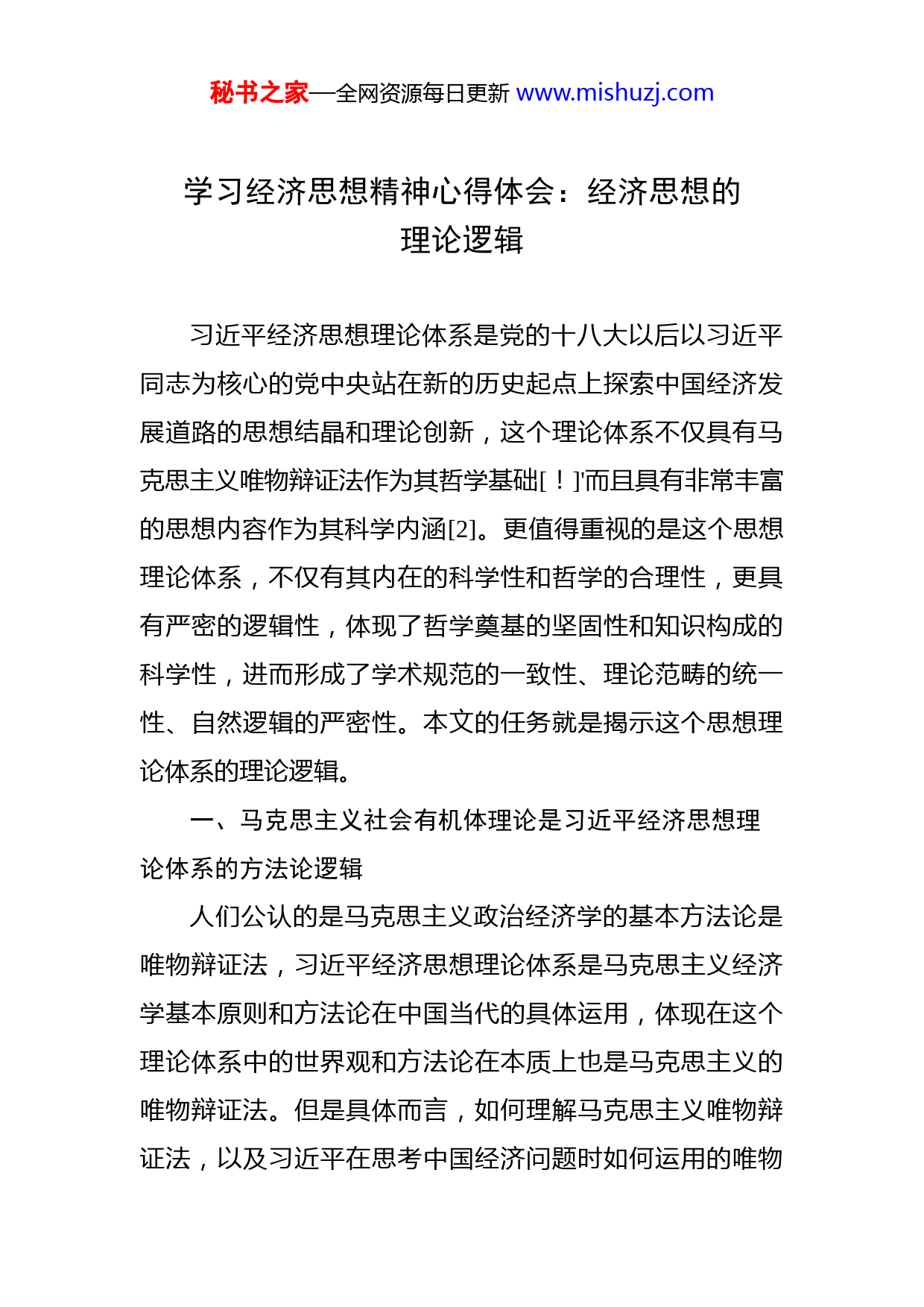 秘书之家—全网资源每日更新 www.mishuzj.com

学习经济思想精神心得体会：经济思想的理论逻辑

习近平经济思想理论体系是党的十八大以后以习近平同志为核心的党中央站在新的历史起点上探索中国经济发展道路的思想结晶和理论创新，这个理论体系不仅具有马克思主义唯物辩证法作为其哲学基础[！]'而且具有非常丰富的思想内容作为其科学内涵[2]。更值得重视的是这个思想理论体系，不仅有其内在的科学性和哲学的合理性，更具有严密的逻辑性，体现了哲学奠基的坚固性和知识构成的科学性，进而形成了学术规范的一致性、理论范畴的统一性、自然逻辑的严密性。本文的任务就是揭示这个思想理论体系的理论逻辑。

一、马克思主义社会有机体理论是习近平经济思想理论体系的方法论逻辑

人们公认的是马克思主义政治经济学的基本方法论是唯物辩证法，习近平经济思想理论体系是马克思主义经济学基本原则和方法论在中国当代的具体运用，体现在这个理论体系中的世界观和方法论在本质上也是马克思主义的唯物辩证法。但是具体而言，如何理解马克思主义唯物辩证法，以及习近平在思考中国经济问题时如何运用的唯物